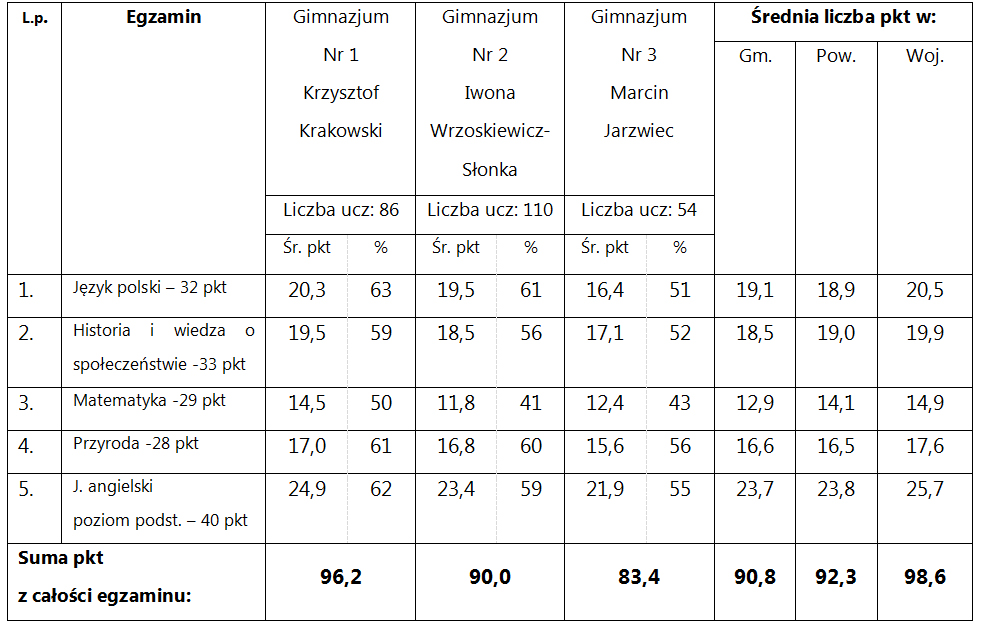 | L.p. | Egzamin | Gimnazjum Nr 1 Krzysztof Krakowski | | Gimnazjum Nr 2 Iwona Wrzoskiewicz-Słonka | | Gimnazjum Nr 3 Marcin Jarzwiec | | Średnia liczba pkt w: | | |
|---|---|---|---|---|---|---|---|---|---|---|
| | | Liczba ucz: 86 | | Liczba ucz: 110 | | Liczba ucz: 54 | | Gm. | Pow. | Woj. |
| | | Śr. pkt | % | Śr. pkt | % | Śr. pkt | % | | | |
| 1. | Język polski – 32 pkt | 20,3 | 63 | 19,5 | 61 | 16,4 | 51 | 19,1 | 18,9 | 20,5 |
| 2. | Historia i wiedza o społeczeństwie -33 pkt | 19,5 | 59 | 18,5 | 56 | 17,1 | 52 | 18,5 | 19,0 | 19,9 |
| 3. | Matematyka -29 pkt | 14,5 | 50 | 11,8 | 41 | 12,4 | 43 | 12,9 | 14,1 | 14,9 |
| 4. | Przyroda -28 pkt | 17,0 | 61 | 16,8 | 60 | 15,6 | 56 | 16,6 | 16,5 | 17,6 |
| 5. | J. angielski poziom podst. – 40 pkt | 24,9 | 62 | 23,4 | 59 | 21,9 | 55 | 23,7 | 23,8 | 25,7 |
| Suma pkt z całości egzaminu: | | 96,2 | | 90,0 | | 83,4 | | 90,8 | 92,3 | 98,6 |